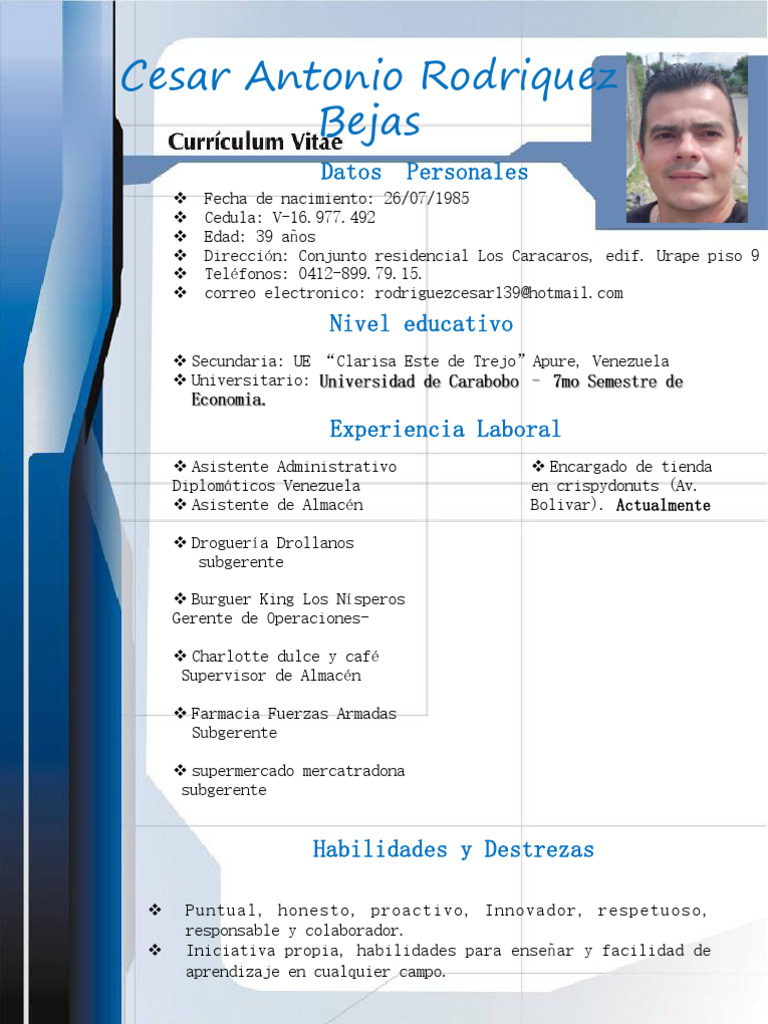 Cesar Antonio Rodriquez Bejas

Currículum Vitae

Datos Personales

❖ Fecha de nacimiento: 26/07/1985
❖ Cedula: V-16.977.492
❖ Edad: 39 años
❖ Dirección: Conjunto residencial Los Caracaros, edif. Urape piso 9
❖ Teléfonos: 0412-899.79.15.
❖ correo electronico: rodriguezcesar139@hotmail.com

Nivel educativo

❖ Secundaria: UE "Clarisa Este de Trejo" Apure, Venezuela
❖ Universitario: Universidad de Carabobo – 7mo Semestre de Economia.

Experiencia Laboral

❖ Asistente Administrativo Diplomáticos Venezuela
❖ Asistente de Almacén

❖ Droguería Drollanos subgerente

❖ Burguer King Los Nísperos Gerente de Operaciones-

❖ Charlotte dulce y café Supervisor de Almacén

❖ Farmacia Fuerzas Armadas Subgerente

❖ supermercado mercatradona subgerente

❖ Encargado de tienda en crispydonuts (Av. Bolivar). Actualmente

Habilidades y Destrezas

❖ Puntual, honesto, proactivo, Innovador, respetuoso, responsable y colaborador.
❖ Iniciativa propia, habilidades para enseñar y facilidad de aprendizaje en cualquier campo.